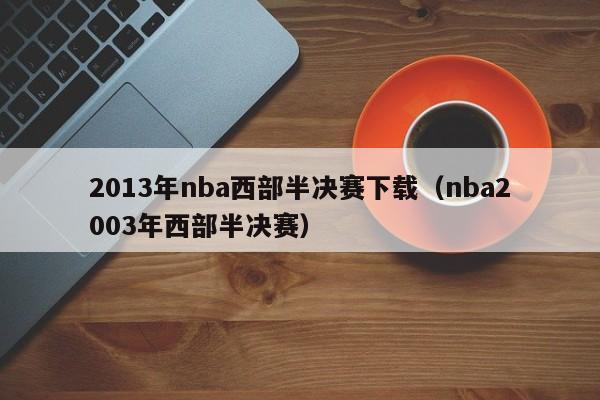 2013年nba西部半决赛下载（nba2003年西部半决赛）